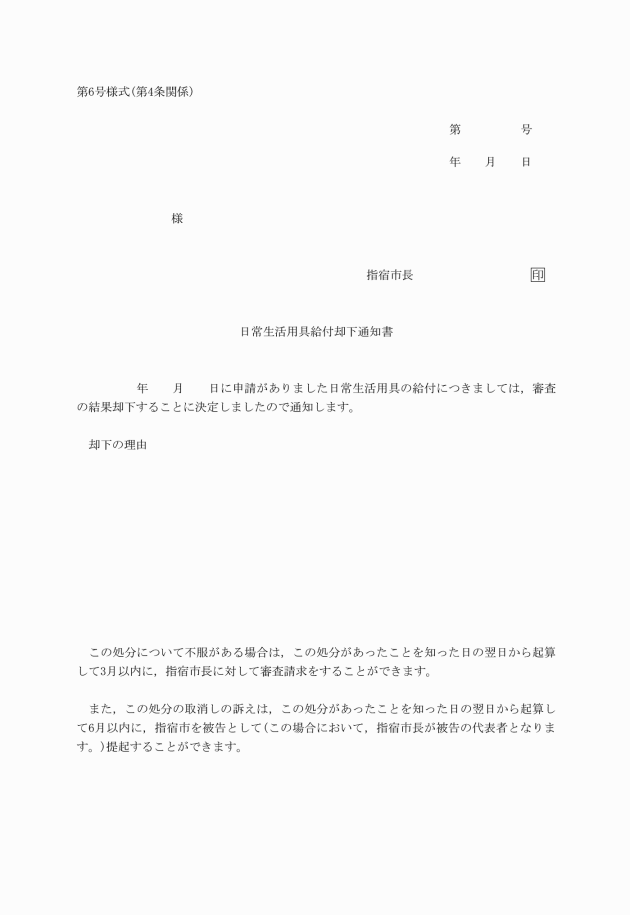 第6号様式(第4条関係)

第　　　号

年　　月　　日

様

指宿市長　　　　　　　印

日常生活用具給付却下通知書

年　　月　　日に申請がありました日常生活用具の給付につきましては，審査の結果却下することに決定しましたので通知します。

却下の理由

この処分について不服がある場合は，この処分があったことを知った日の翌日から起算して3月以内に，指宿市長に対して審査請求をすることができます。

また，この処分の取消しの訴えは，この処分があったことを知った日の翌日から起算して6月以内に，指宿市を被告として(この場合において，指宿市長が被告の代表者となります。)提起することができます。